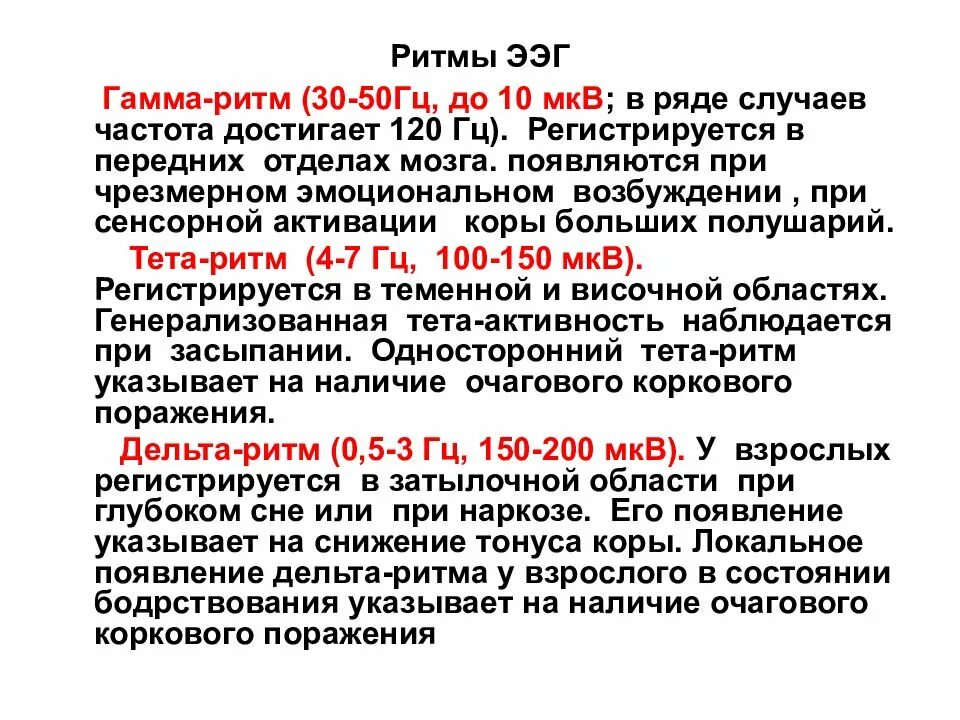 Ритмы ЭЭГ

Гамма-ритм (30-50Гц, до 10 мкВ; в ряде случаев частота достигает 120 Гц). Регистрируется в передних отделах мозга. появляются при чрезмерном эмоциональном возбуждении , при сенсорной активации коры больших полушарий.

Тета-ритм (4-7 Гц, 100-150 мкВ). Регистрируется в теменной и височной областях. Генерализованная тета-активность наблюдается при засыпании. Односторонний тета-ритм указывает на наличие очагового коркового поражения.

Дельта-ритм (0,5-3 Гц, 150-200 мкВ). У взрослых регистрируется в затылочной области при глубоком сне или при наркозе. Его появление указывает на снижение тонуса коры. Локальное появление дельта-ритма у взрослого в состоянии бодрствования указывает на наличие очагового коркового поражения